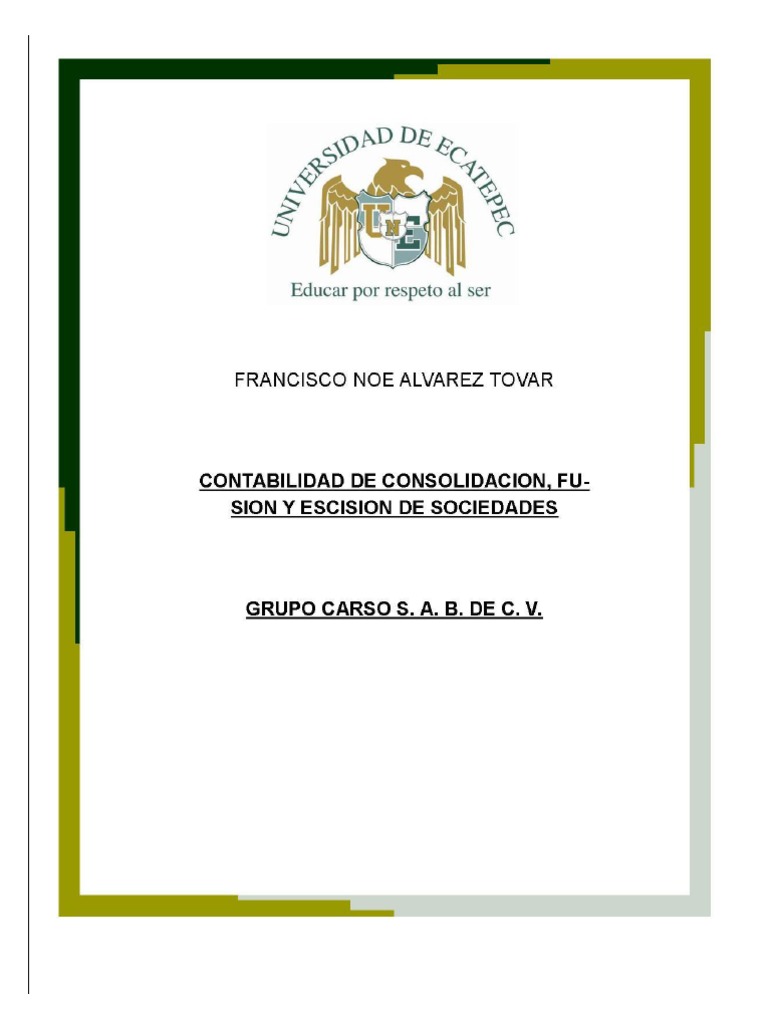 UNIVERSIDAD DE ECATEPEC

UNE

Educar por respeto al ser

FRANCISCO NOE ALVAREZ TOVAR

CONTABILIDAD DE CONSOLIDACION, FUSION Y ESCISION DE SOCIEDADES

GRUPO CARSO S. A. B. DE C. V.